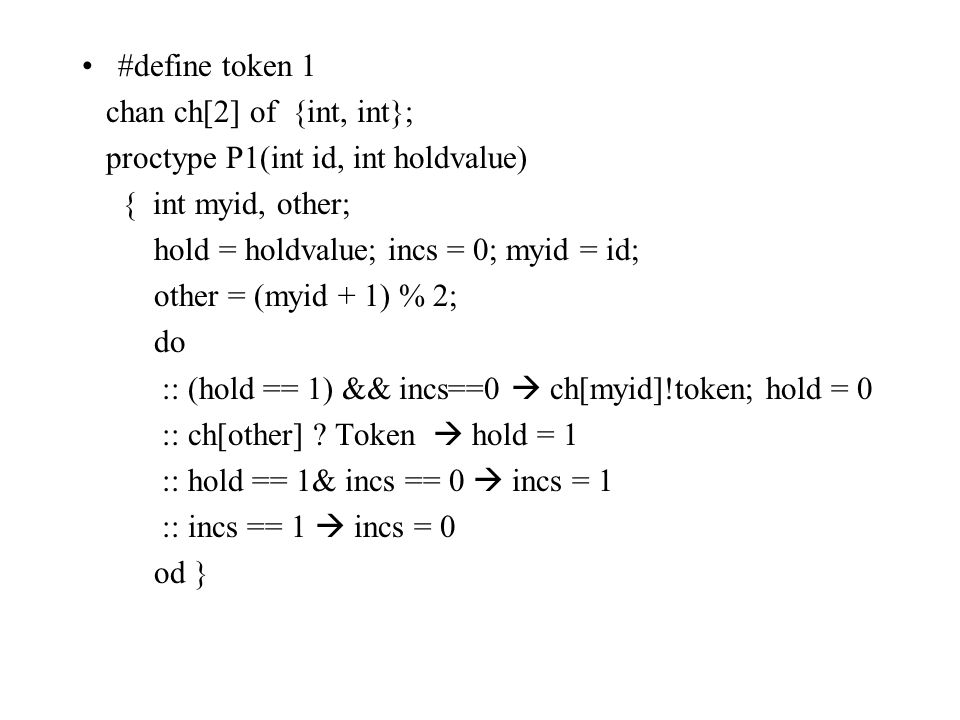 • #define token 1
chan ch[2] of {int, int};
proctype P1(int id, int holdvalue)
{ int myid, other;
hold = holdvalue; incs = 0; myid = id;
other = (myid + 1) % 2;
do
:: (hold == 1) && incs==0 → ch[myid]!token; hold = 0
:: ch[other] ? Token → hold = 1
:: hold == 1& incs == 0 → incs = 1
:: incs == 1 → incs = 0
od }